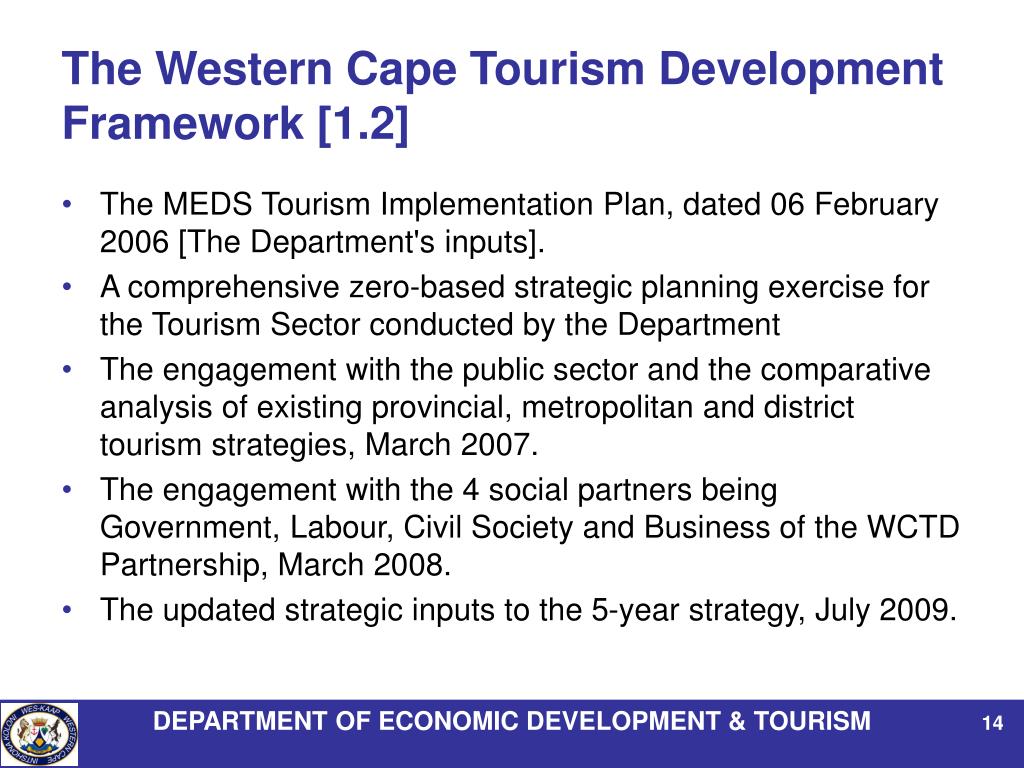 The Western Cape Tourism Development Framework [1.2]

• The MEDS Tourism Implementation Plan, dated 06 February 2006 [The Department's inputs].
• A comprehensive zero-based strategic planning exercise for the Tourism Sector conducted by the Department
• The engagement with the public sector and the comparative analysis of existing provincial, metropolitan and district tourism strategies, March 2007.
• The engagement with the 4 social partners being Government, Labour, Civil Society and Business of the WCTD Partnership, March 2008.
• The updated strategic inputs to the 5-year strategy, July 2009.

WES-KAAP WESTERN CAPE INTSHONA KOLONI

DEPARTMENT OF ECONOMIC DEVELOPMENT & TOURISM

14